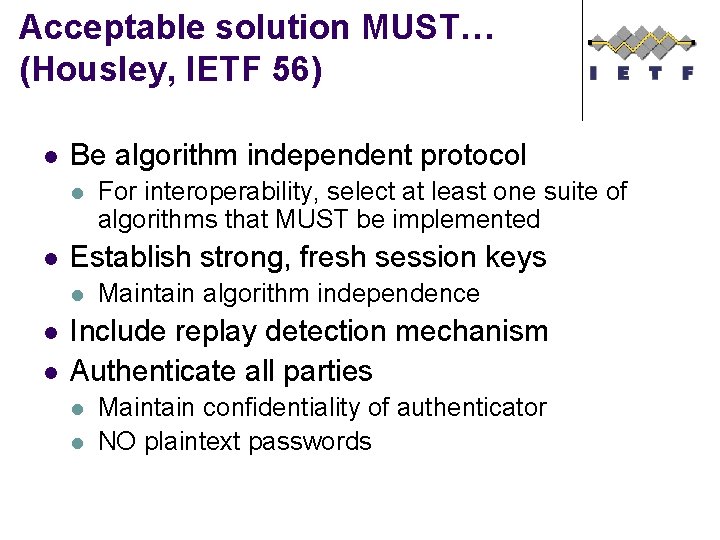 Acceptable solution MUST…
(Housley, IETF 56)

IETF

• Be algorithm independent protocol
• For interoperability, select at least one suite of algorithms that MUST be implemented
• Establish strong, fresh session keys
• Maintain algorithm independence
• Include replay detection mechanism
• Authenticate all parties
• Maintain confidentiality of authenticator
• NO plaintext passwords